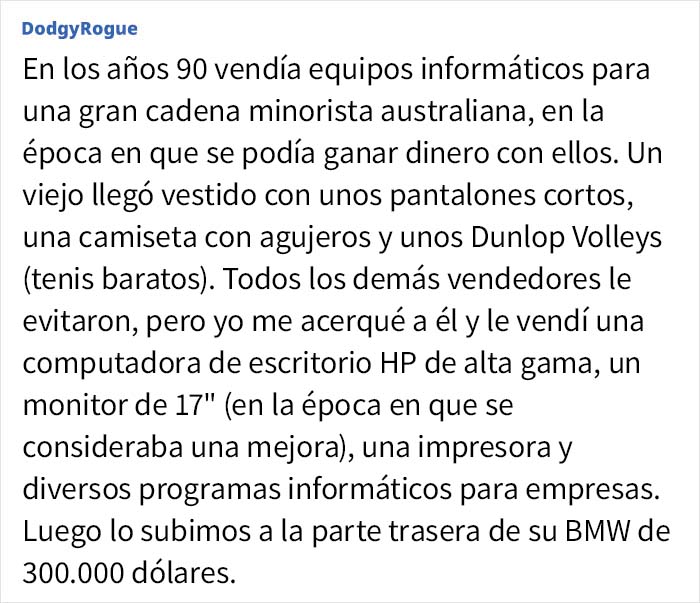 DodgyRogue

En los años 90 vendía equipos informáticos para una gran cadena minorista australiana, en la época en que se podía ganar dinero con ellos. Un viejo llegó vestido con unos pantalones cortos, una camiseta con agujeros y unos Dunlop Volleys (tenis baratos). Todos los demás vendedores le evitaron, pero yo me acerqué a él y le vendí una computadora de escritorio HP de alta gama, un monitor de 17" (en la época en que se consideraba una mejora), una impresora y diversos programas informáticos para empresas. Luego lo subimos a la parte trasera de su BMW de 300.000 dólares.